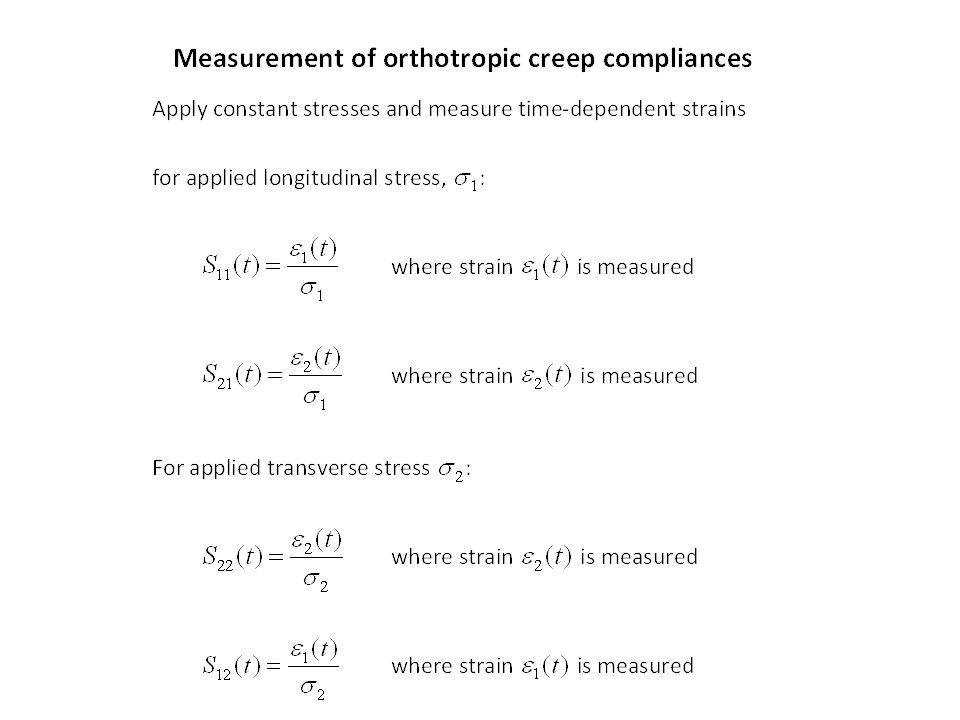 Measurement of orthotropic creep compliances

Apply constant stresses and measure time-dependent strains

for applied longitudinal stress, $\sigma_1$:

$S_{11}(t) = \frac{\varepsilon_1(t)}{\sigma_1}$ where strain $\varepsilon_1(t)$ is measured

$S_{21}(t) = \frac{\varepsilon_2(t)}{\sigma_1}$ where strain $\varepsilon_2(t)$ is measured

For applied transverse stress $\sigma_2$:

$S_{22}(t) = \frac{\varepsilon_2(t)}{\sigma_2}$ where strain $\varepsilon_2(t)$ is measured

$S_{12}(t) = \frac{\varepsilon_1(t)}{\sigma_2}$ where strain $\varepsilon_1(t)$ is measured